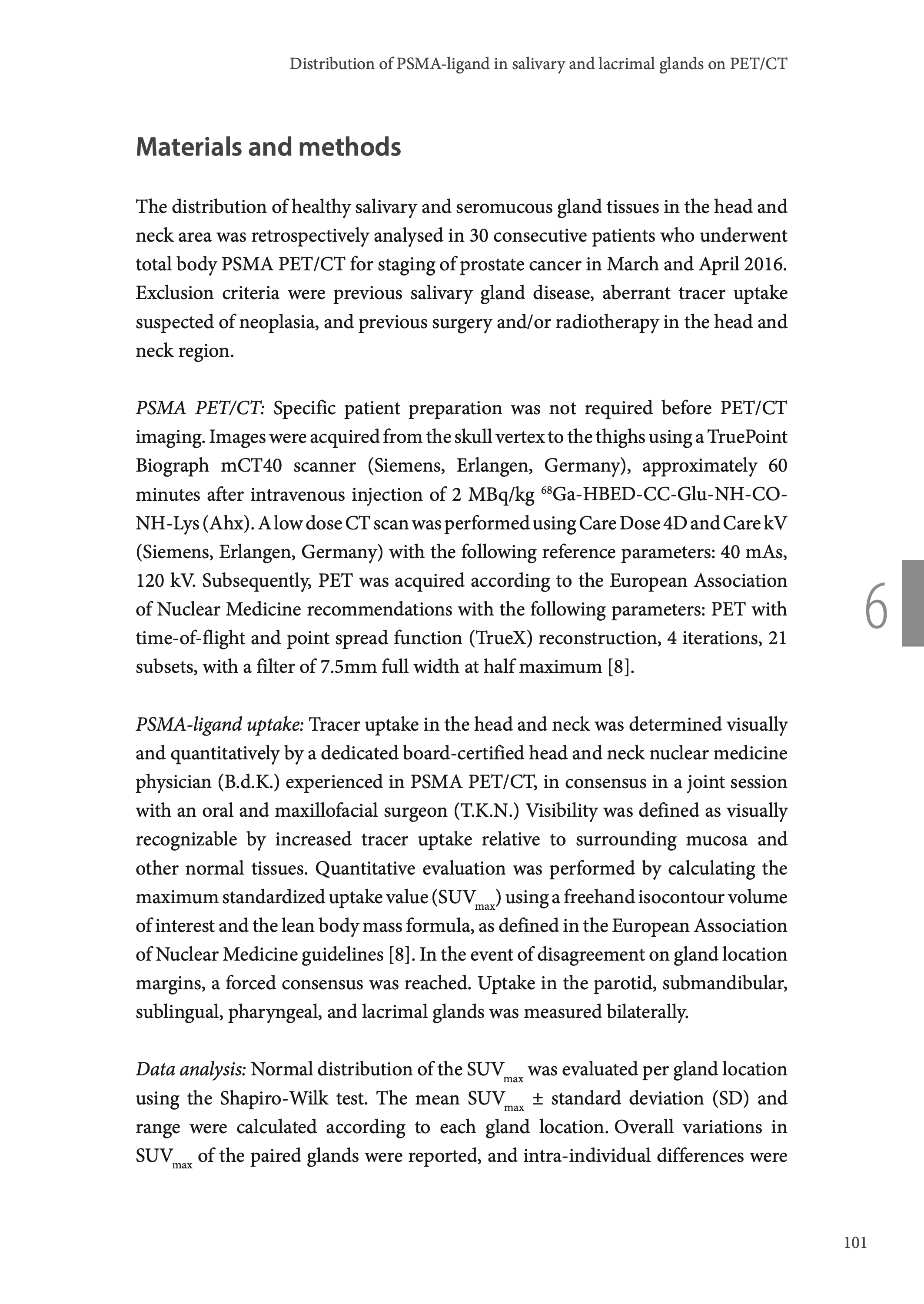 Distribution of PSMA-ligand in salivary and lacrimal glands on PET/CT

Materials and methods

The distribution of healthy salivary and seromucous gland tissues in the head and neck area was retrospectively analysed in 30 consecutive patients who underwent total body PSMA PET/CT for staging of prostate cancer in March and April 2016. Exclusion criteria were previous salivary gland disease, aberrant tracer uptake suspected of neoplasia, and previous surgery and/or radiotherapy in the head and neck region.

PSMA PET/CT: Specific patient preparation was not required before PET/CT imaging. Images were acquired from the skull vertex to the thighs using a TruePoint Biograph mCT40 scanner (Siemens, Erlangen, Germany), approximately 60 minutes after intravenous injection of 2 MBq/kg $^{68}$Ga-HBED-CC-Glu-NH-CO-NH-Lys (Ahx). A low dose CT scan was performed using Care Dose 4D and Care kV (Siemens, Erlangen, Germany) with the following reference parameters: 40 mAs, 120 kV. Subsequently, PET was acquired according to the European Association of Nuclear Medicine recommendations with the following parameters: PET with time-of-flight and point spread function (TrueX) reconstruction, 4 iterations, 21 subsets, with a filter of 7.5mm full width at half maximum [8].

6

PSMA-ligand uptake: Tracer uptake in the head and neck was determined visually and quantitatively by a dedicated board-certified head and neck nuclear medicine physician (B.d.K.) experienced in PSMA PET/CT, in consensus in a joint session with an oral and maxillofacial surgeon (T.K.N.) Visibility was defined as visually recognizable by increased tracer uptake relative to surrounding mucosa and other normal tissues. Quantitative evaluation was performed by calculating the maximum standardized uptake value ($SUV_{max}$) using a freehand isocontour volume of interest and the lean body mass formula, as defined in the European Association of Nuclear Medicine guidelines [8]. In the event of disagreement on gland location margins, a forced consensus was reached. Uptake in the parotid, submandibular, sublingual, pharyngeal, and lacrimal glands was measured bilaterally.

Data analysis: Normal distribution of the $SUV_{max}$ was evaluated per gland location using the Shapiro-Wilk test. The mean $SUV_{max}$ ± standard deviation (SD) and range were calculated according to each gland location. Overall variations in $SUV_{max}$ of the paired glands were reported, and intra-individual differences were

101